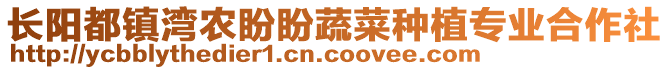 长阳都镇湾农盼盼蔬菜种植专业合作社
http://ycbblythedier1.cn.coovee.com